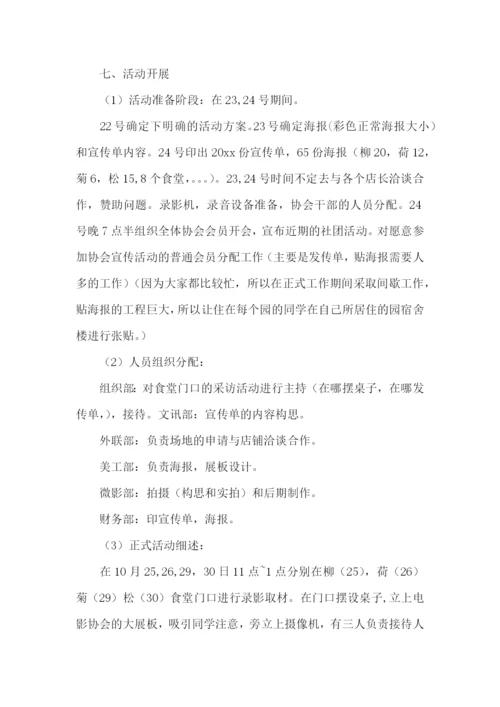 七、活动开展

（1）活动准备阶段：在 23,24 号期间。

22 号确定下明确的活动方案。23 号确定海报(彩色正常海报大小）和宣传单内容。24 号印出 20xx 份宣传单，65 份海报（柳 20，荷 12，菊 6，松 15,8 个食堂，。。。）。23,24 号时间不定去与各个店长洽谈合作，赞助问题。录影机，录音设备准备，协会干部的人员分配。24 号晚 7 点半组织全体协会会员开会，宣布近期的社团活动。对愿意参加协会宣传活动的普通会员分配工作（主要是发传单，贴海报需要人多的工作）（因为大家都比较忙，所以在正式工作期间采取间歇工作，贴海报的工程巨大，所以让住在每个园的同学在自己所居住的园宿舍楼进行张贴。）

（2）人员组织分配：

组织部：对食堂门口的采访活动进行主持（在哪摆桌子，在哪发传单，），接待。文讯部：宣传单的内容构思。

外联部：负责场地的申请与店铺洽谈合作。

美工部：负责海报，展板设计。

微影部：拍摄（构思和实拍）和后期制作。

财务部：印宣传单，海报。

（3）正式活动细述：

在 10 月 25,26,29，30 日 11 点~1 点分别在柳（25），荷（26）菊（29）松（30）食堂门口进行录影取材。在门口摆设桌子，立上电影协会的大展板，吸引同学注意，旁立上摄像机，有三人负责接待人